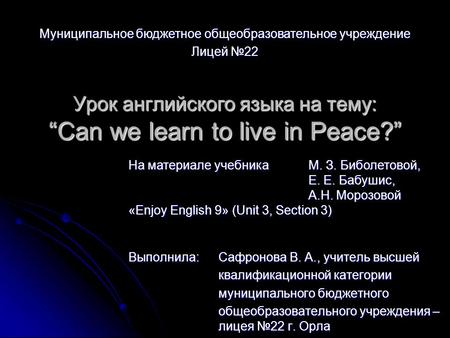 Муниципальное бюджетное общеобразовательное учреждение
Лицей №22

Урок английского языка на тему:
“Can we learn to live in Peace?”

На материале учебника М. З. Биболетовой, Е. Е. Бабушис, А.Н. Морозовой
«Enjoy English 9» (Unit 3, Section 3)

Выполнила: Сафронова В. А., учитель высшей квалификационной категории муниципального бюджетного общеобразовательного учреждения – лицея №22 г. Орла